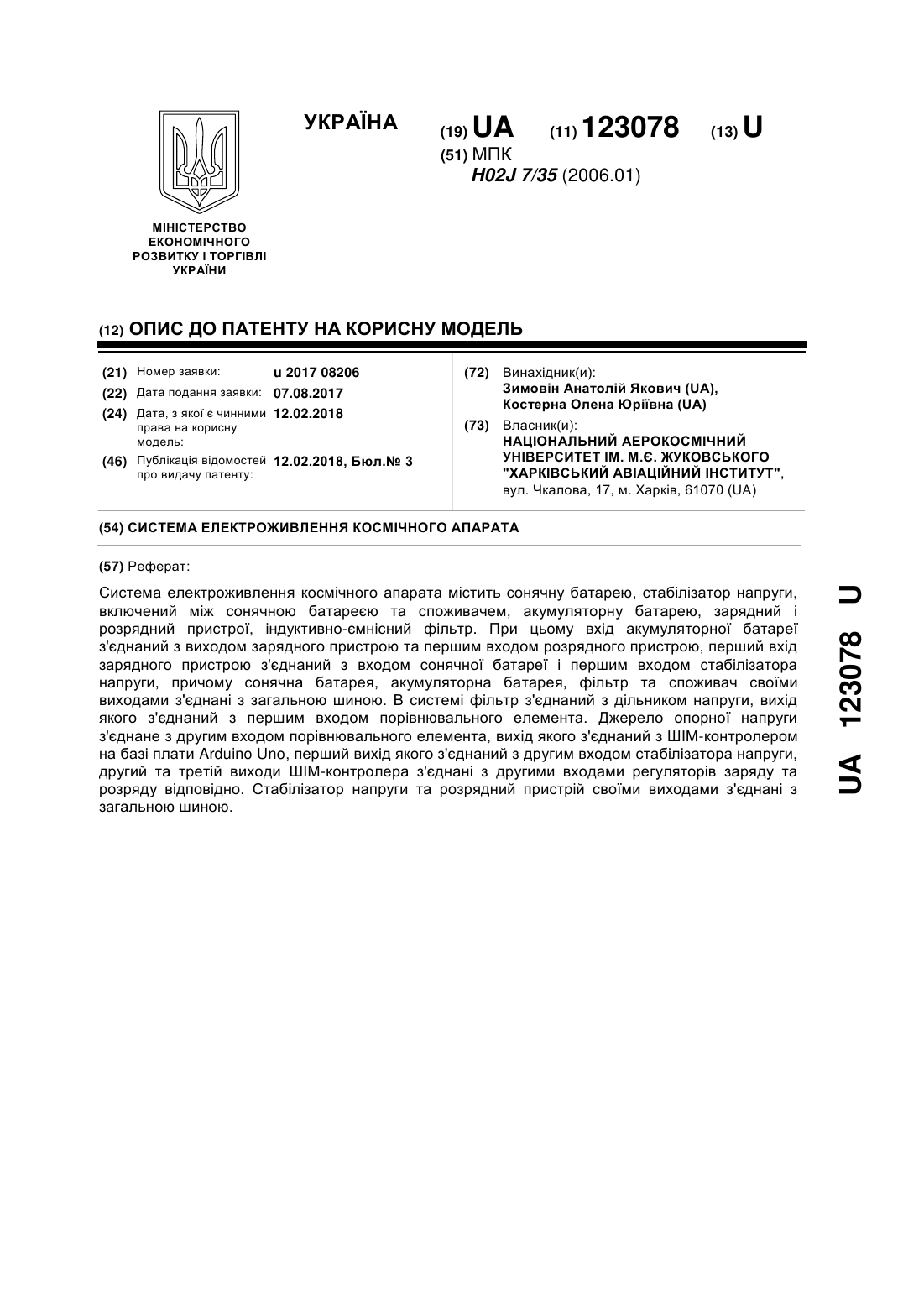 УКРАЇНА

(19) UA (11) 123078 (13) U

(51) МПК
H02J 7/35 (2006.01)

МІНІСТЕРСТВО ЕКОНОМІЧНОГО РОЗВИТКУ І ТОРГІВЛІ УКРАЇНИ

(12) ОПИС ДО ПАТЕНТУ НА КОРИСНУ МОДЕЛЬ

(21) Номер заявки: u 2017 08206
(22) Дата подання заявки: 07.08.2017
(24) Дата, з якої є чинними права на корисну модель: 12.02.2018
(46) Публікація відомостей про видачу патенту: 12.02.2018, Бюл.№ 3

(72) Винахідник(и):
Зимовін Анатолій Якович (UA),
Костерна Олена Юріївна (UA)

(73) Власник(и):
НАЦІОНАЛЬНИЙ АЕРОКОСМІЧНИЙ УНІВЕРСИТЕТ ІМ. М.Є. ЖУКОВСЬКОГО "ХАРКІВСЬКИЙ АВІАЦІЙНИЙ ІНСТИТУТ",
вул. Чкалова, 17, м. Харків, 61070 (UA)

(54) СИСТЕМА ЕЛЕКТРОЖИВЛЕННЯ КОСМІЧНОГО АПАРАТА

(57) Реферат:

Система електроживлення космічного апарата містить сонячну батарею, стабілізатор напруги, включений між сонячною батареєю та споживачем, акумуляторну батарею, зарядний і розрядний пристрої, індуктивно-ємнісний фільтр. При цьому вхід акумуляторної батареї з'єднаний з виходом зарядного пристрою та першим входом розрядного пристрою, перший вхід зарядного пристрою з'єднаний з входом сонячної батареї і першим входом стабілізатора напруги, причому сонячна батарея, акумуляторна батарея, фільтр та споживач своїми виходами з'єднані з загальною шиною. В системі фільтр з'єднаний з дільником напруги, вихід якого з'єднаний з першим входом порівнювального елемента. Джерело опорної напруги з'єднане з другим входом порівнювального елемента, вихід якого з'єднаний з ШІМ-контролером на базі плати Arduino Uno, перший вихід якого з'єднаний з другим входом стабілізатора напруги, другий та третій виходи ШІМ-контролера з'єднані з другими входами регуляторів заряду та розряду відповідно. Стабілізатор напруги та розрядний пристрій своїми виходами з'єднані з загальною шиною.

UA 123078 U